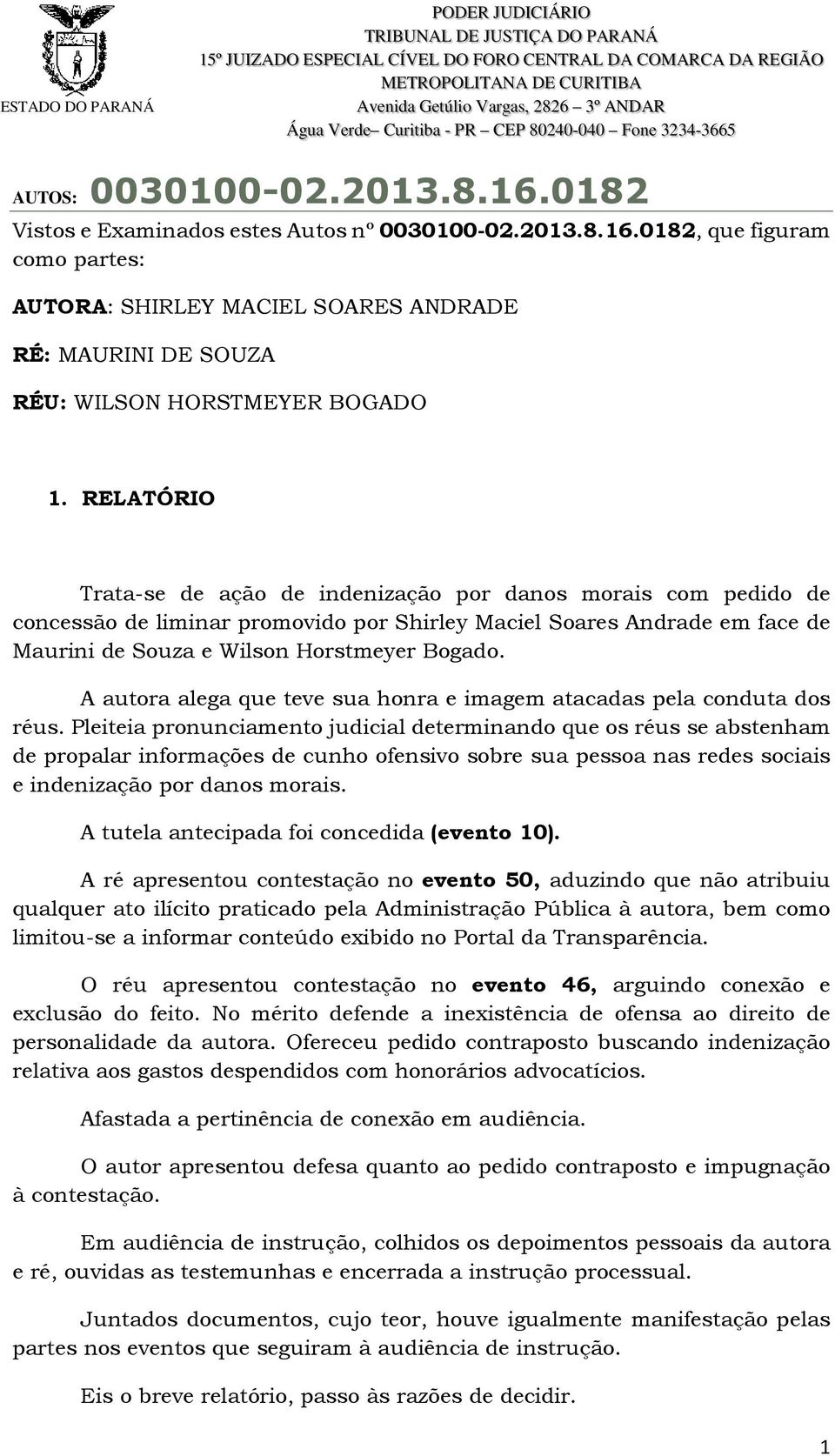 ESTADO DO PARANÁ

PODER JUDICIÁRIO
TRIBUNAL DE JUSTIÇA DO PARANÁ
15º JUIZADO ESPECIAL CÍVEL DO FORO CENTRAL DA COMARCA DA REGIÃO METROPOLITANA DE CURITIBA
Avenida Getúlio Vargas, 2826 – 3º ANDAR
Água Verde– Curitiba - PR – CEP 80240-040 – Fone 3234-3665

AUTOS: 0030100-02.2013.8.16.0182

Vistos e Examinados estes Autos nº 0030100-02.2013.8.16.0182, que figuram como partes:

AUTORA: SHIRLEY MACIEL SOARES ANDRADE

RÉ: MAURINI DE SOUZA

RÉU: WILSON HORSTMEYER BOGADO

1. RELATÓRIO

Trata-se de ação de indenização por danos morais com pedido de concessão de liminar promovido por Shirley Maciel Soares Andrade em face de Maurini de Souza e Wilson Horstmeyer Bogado.

A autora alega que teve sua honra e imagem atacadas pela conduta dos réus. Pleiteia pronunciamento judicial determinando que os réus se abstenham de propalar informações de cunho ofensivo sobre sua pessoa nas redes sociais e indenização por danos morais.

A tutela antecipada foi concedida (evento 10).

A ré apresentou contestação no evento 50, aduzindo que não atribuiu qualquer ato ilícito praticado pela Administração Pública à autora, bem como limitou-se a informar conteúdo exibido no Portal da Transparência.

O réu apresentou contestação no evento 46, arguindo conexão e exclusão do feito. No mérito defende a inexistência de ofensa ao direito de personalidade da autora. Ofereceu pedido contraposto buscando indenização relativa aos gastos despendidos com honorários advocatícios.

Afastada a pertinência de conexão em audiência.

O autor apresentou defesa quanto ao pedido contraposto e impugnação à contestação.

Em audiência de instrução, colhidos os depoimentos pessoais da autora e ré, ouvidas as testemunhas e encerrada a instrução processual.

Juntados documentos, cujo teor, houve igualmente manifestação pelas partes nos eventos que seguiram à audiência de instrução.

Eis o breve relatório, passo às razões de decidir.

1